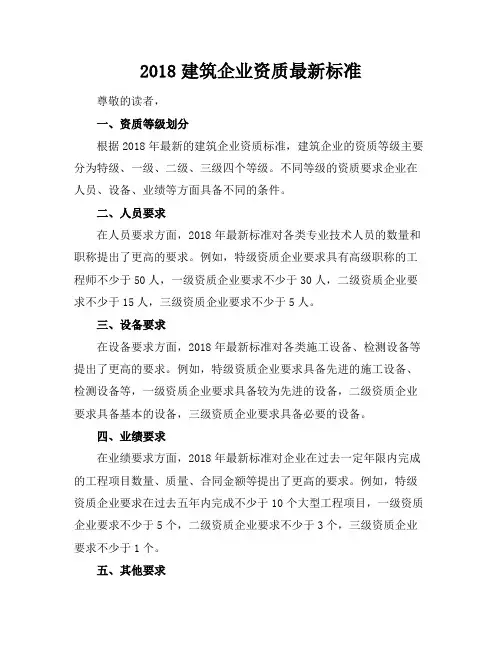 2018 建筑企业资质最新标准

尊敬的读者，

一、资质等级划分

根据 2018 年最新的建筑企业资质标准，建筑企业的资质等级主要分为特级、一级、二级、三级四个等级。不同等级的资质要求企业在人员、设备、业绩等方面具备不同的条件。

二、人员要求

在人员要求方面，2018 年最新标准对各类专业技术人员的数量和职称提出了更高的要求。例如，特级资质企业要求具有高级职称的工程师不少于 50 人，一级资质企业要求不少于 30 人，二级资质企业要求不少于 15 人，三级资质企业要求不少于 5 人。

三、设备要求

在设备要求方面，2018 年最新标准对各类施工设备、检测设备等提出了更高的要求。例如，特级资质企业要求具备先进的施工设备、检测设备等，一级资质企业要求具备较为先进的设备，二级资质企业要求具备基本的设备，三级资质企业要求具备必要的设备。

四、业绩要求

在业绩要求方面，2018 年最新标准对企业在过去一定年限内完成的工程项目数量、质量、合同金额等提出了更高的要求。例如，特级资质企业要求在过去五年内完成不少于 10 个大型工程项目，一级资质企业要求不少于 5 个，二级资质企业要求不少于 3 个，三级资质企业要求不少于 1 个。

五、其他要求